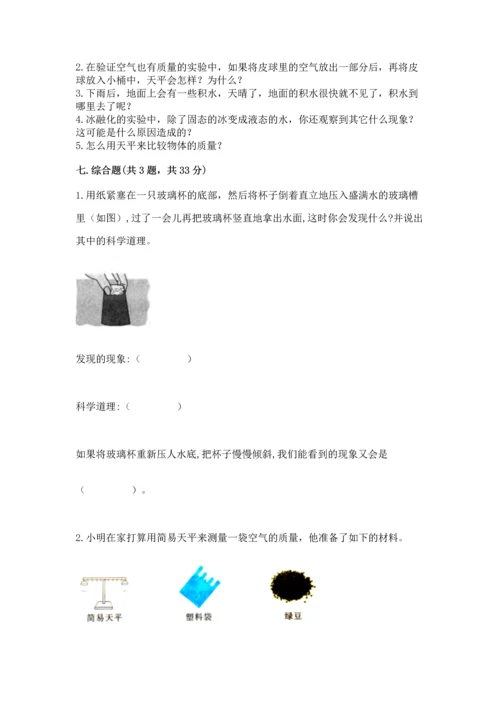 2. 在验证空气也有质量的实验中，如果将皮球里的空气放出一部分后，再将皮球放入小桶中，天平会怎样？为什么？
3. 下雨后，地面上会有一些积水，天晴了，地面的积水很快就不见了，积水到哪里去了呢？
4. 冰融化的实验中，除了固态的冰变成液态的水，你还观察到其它什么现象？这可能是什么原因造成的？
5. 怎么用天平来比较物体的质量？

七. 综合题(共 3 题，共 33 分)

1. 用纸紧塞在一只玻璃杯的底部，然后将杯子倒着直立地压入盛满水的玻璃槽里（如图），过了一会儿再把玻璃杯竖直地拿出水面，这时你会发现什么？并说出其中的科学道理。

发现的现象：（ ）

科学道理：（ ）

如果将玻璃杯重新压人水底，把杯子慢慢倾斜，我们能看到的现象又会是

（ ）。

2. 小明在家打算用简易天平来测量一袋空气的质量，他准备了如下的材料。

简易天平

塑料袋

绿豆